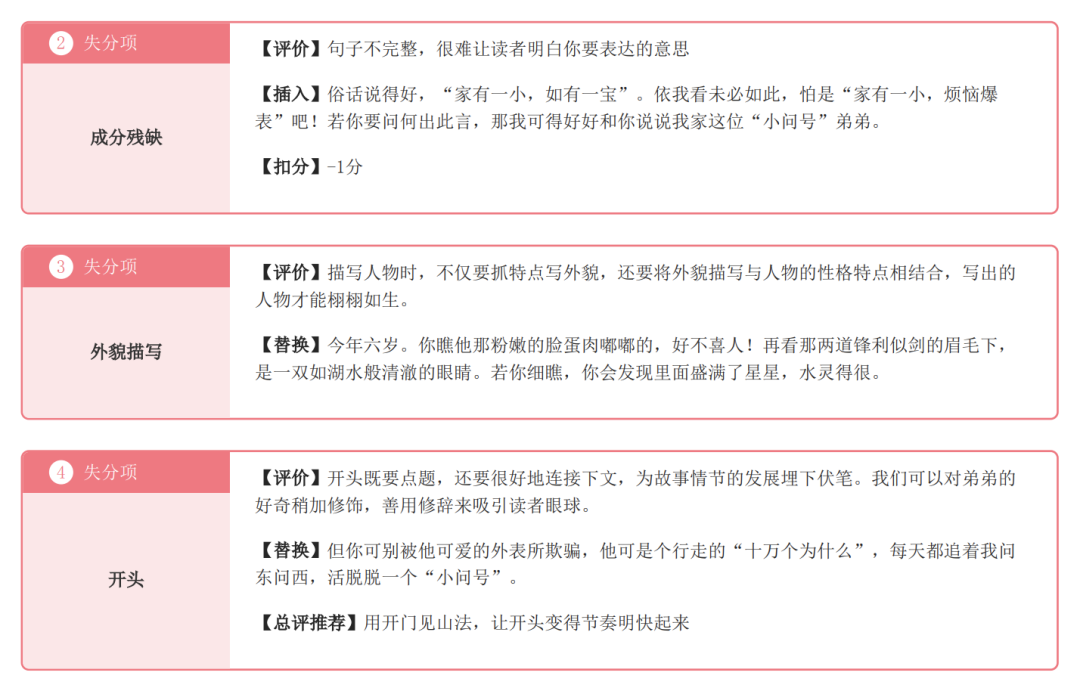 2 失分项

成分残缺

【评价】句子不完整，很难让读者明白你要表达的意思

【插入】俗话说得好，“家有一小，如有一宝”。依我看未必如此，怕是“家有一小，烦恼爆表”吧！若你要问何出此言，那我可得好好和你说说我家这位“小问号”弟弟。

【扣分】-1分

3 失分项

外貌描写

【评价】描写人物时，不仅要抓特点写外貌，还要将外貌描写与人物的性格特点相结合，写出的人物才能栩栩如生。

【替换】今年六岁。你瞧他那粉嫩的脸蛋肉嘟嘟的，好不喜人！再看那两道锋利似剑的眉毛下，是一双如湖水般清澈的眼睛。若你细瞧，你会发现里面盛满了星星，水灵得很。

4 失分项

开头

【评价】开头既要点题，还要很好地连接下文，为故事情节的发展埋下伏笔。我们可以对弟弟的好奇稍加修饰，善用修辞来吸引读者眼球。

【替换】但你可别被他可爱的外表所欺骗，他可是个行走的“十万个为什么”，每天都追着我问东问西，活脱脱一个“小问号”。

【总评推荐】用开门见山法，让开头变得节奏明快起来